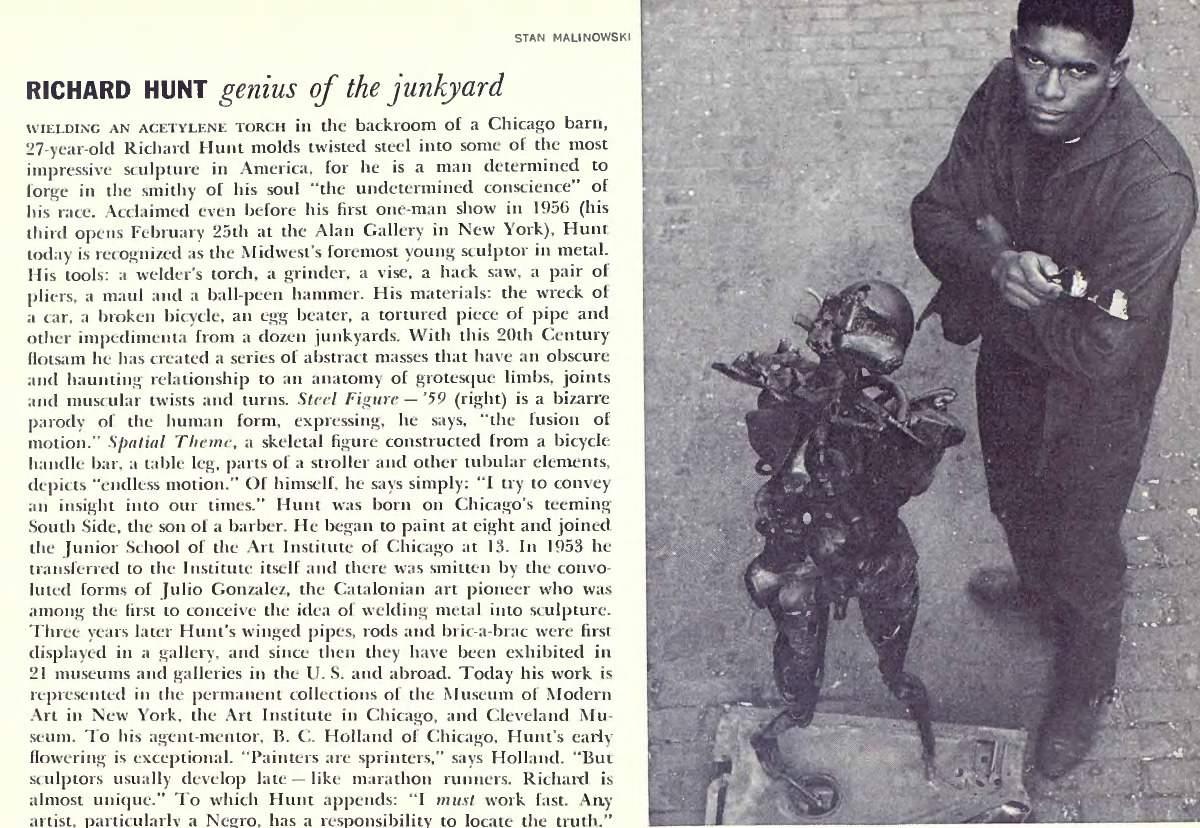 STAN MALINOWSKI

RICHARD HUNT genius of the junkyard

WIELDING AN ACETYLENE TORCH in the backroom of a Chicago barn, 27-year-old Richard Hunt molds twisted steel into some of the most impressive sculpture in America, for he is a man determined to forge in the smithy of his soul "the undetermined conscience" of his race. Acclaimed even before his first one-man show in 1956 (his third opens February 25th at the Alan Gallery in New York), Hunt today is recognized as the Midwest's foremost young sculptor in metal. His tools: a welder's torch, a grinder, a vise, a hack saw, a pair of pliers, a maul and a ball-peen hammer. His materials: the wreck of a car, a broken bicycle, an egg beater, a tortured piece of pipe and other impedimenta from a dozen junkyards. With this 20th Century flotsam he has created a series of abstract masses that have an obscure and haunting relationship to an anatomy of grotesque limbs, joints and muscular twists and turns. Steel Figure — '59 (right) is a bizarre parody of the human form, expressing, he says, "the fusion of motion." Spatial Theme, a skeletal figure constructed from a bicycle handle bar, a table leg, parts of a stroller and other tubular elements, depicts "endless motion." Of himself, he says simply: "I try to convey an insight into our times." Hunt was born on Chicago's teeming South Side, the son of a barber. He began to paint at eight and joined the Junior School of the Art Institute of Chicago at 13. In 1953 he transferred to the Institute itself and there was smitten by the convoluted forms of Julio Gonzalez, the Catalonian art pioneer who was among the first to conceive the idea of welding metal into sculpture. Three years later Hunt's winged pipes, rods and bric-a-brac were first displayed in a gallery, and since then they have been exhibited in 21 museums and galleries in the U. S. and abroad. Today his work is represented in the permanent collections of the Museum of Modern Art in New York, the Art Institute in Chicago, and Cleveland Museum. To his agent-mentor, B. C. Holland of Chicago, Hunt's early flowering is exceptional. "Painters are sprinters," says Holland. "But sculptors usually develop late — like marathon runners. Richard is almost unique." To which Hunt appends: "I must work fast. Any artist, particularly a Negro, has a responsibility to locate the truth."